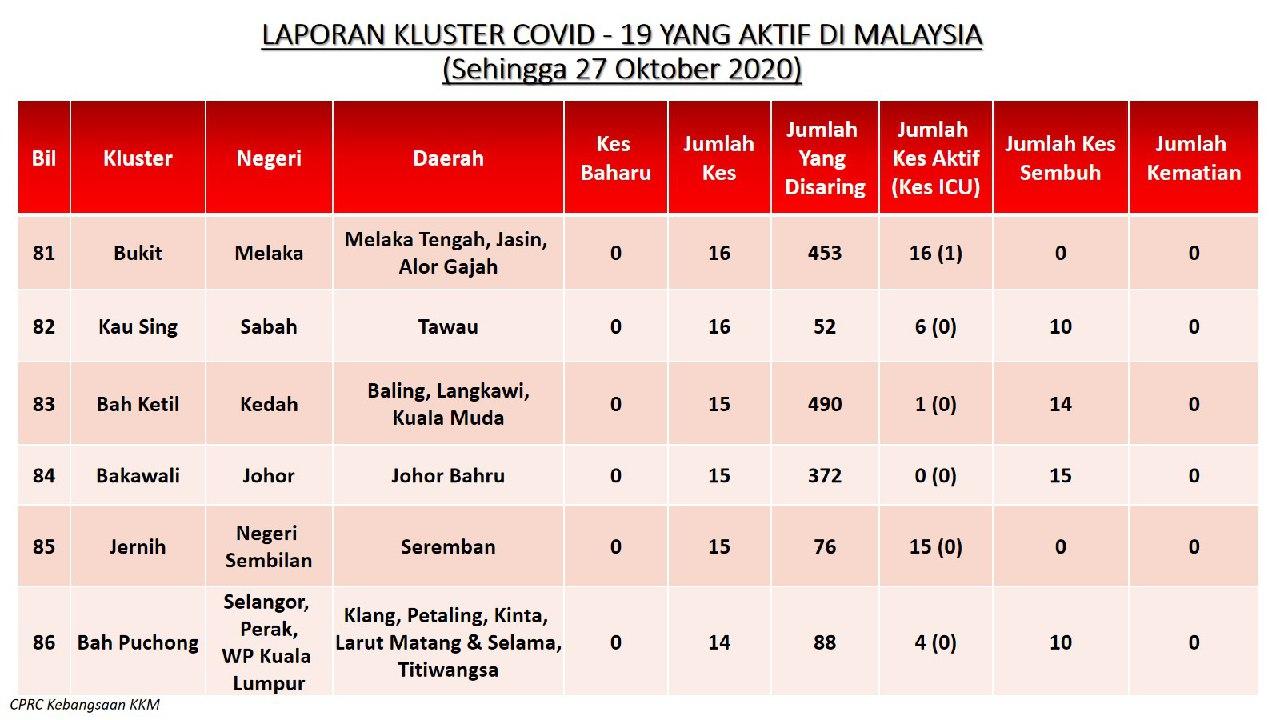 LAPORAN KLUSTER COVID - 19 YANG AKTIF DI MALAYSIA
(Sehingga 27 Oktober 2020)

| Bil | Kluster | Negeri | Daerah | Kes Baharu | Jumlah Kes | Jumlah Yang Disaring | Jumlah Kes Aktif (Kes ICU) | Jumlah Kes Sembuh | Jumlah Kematian |
|---|---|---|---|---|---|---|---|---|---|
| 81 | Bukit | Melaka | Melaka Tengah, Jasin, Alor Gajah | 0 | 16 | 453 | 16 (1) | 0 | 0 |
| 82 | Kau Sing | Sabah | Tawau | 0 | 16 | 52 | 6 (0) | 10 | 0 |
| 83 | Bah Ketil | Kedah | Baling, Langkawi, Kuala Muda | 0 | 15 | 490 | 1 (0) | 14 | 0 |
| 84 | Bakawali | Johor | Johor Bahru | 0 | 15 | 372 | 0 (0) | 15 | 0 |
| 85 | Jernih | Negeri Sembilan | Seremban | 0 | 15 | 76 | 15 (0) | 0 | 0 |
| 86 | Bah Puchong | Selangor, Perak, WP Kuala Lumpur | Klang, Petaling, Kinta, Larut Matang & Selama, Titiwangsa | 0 | 14 | 88 | 4 (0) | 10 | 0 |

CPRC Kebangsaan KKM